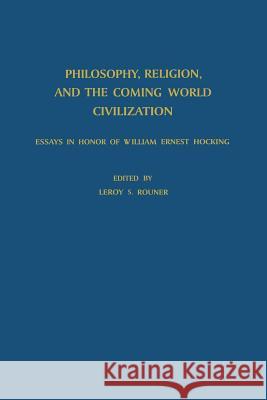 PHILOSOPHY, RELIGION, AND THE COMING WORLD CIVILIZATION

ESSAYS IN HONOR OF WILLIAM ERNEST HOCKING

EDITED BY
LEROY S. ROUNER

Kraina Książek